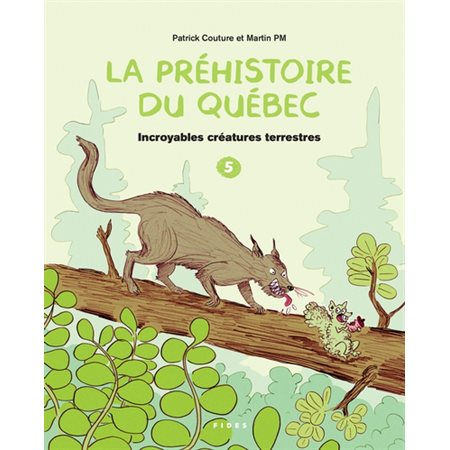 Patrick Couture et Martin PM

LA PRÉHISTOIRE DU QUÉBEC

Incroyables créatures terrestres

5

FIDES